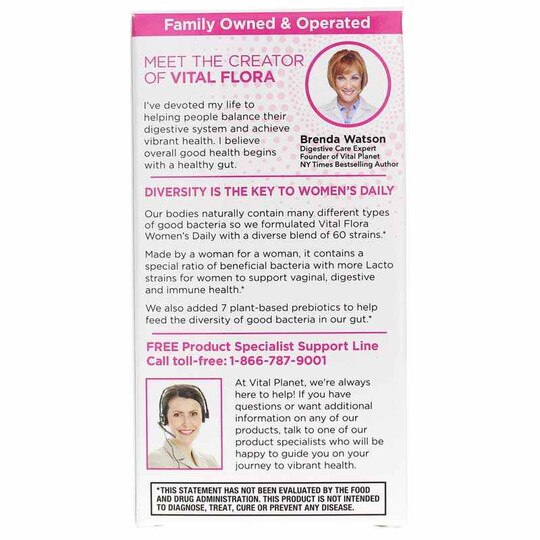 Family Owned & Operated

MEET THE CREATOR OF VITAL FLORA

I've devoted my life to helping people balance their digestive system and achieve vibrant health. I believe overall good health begins with a healthy gut.

Brenda Watson
Digestive Care Expert
Founder of Vital Planet
NY Times Bestselling Author

DIVERSITY IS THE KEY TO WOMEN'S DAILY

Our bodies naturally contain many different types of good bacteria so we formulated Vital Flora Women's Daily with a diverse blend of 60 strains.*

Made by a woman for a woman, it contains a special ratio of beneficial bacteria with more Lacto strains for women to support vaginal, digestive and immune health.*

We also added 7 plant-based prebiotics to help feed the diversity of good bacteria in our gut.*

FREE Product Specialist Support Line
Call toll-free: 1-866-787-9001

At Vital Planet, we're always here to help! If you have questions or want additional information on any of our products, talk to one of our product specialists who will be happy to guide you on your journey to vibrant health.

*THIS STATEMENT HAS NOT BEEN EVALUATED BY THE FOOD AND DRUG ADMINISTRATION. THIS PRODUCT IS NOT INTENDED TO DIAGNOSE, TREAT, CURE OR PREVENT ANY DISEASE.